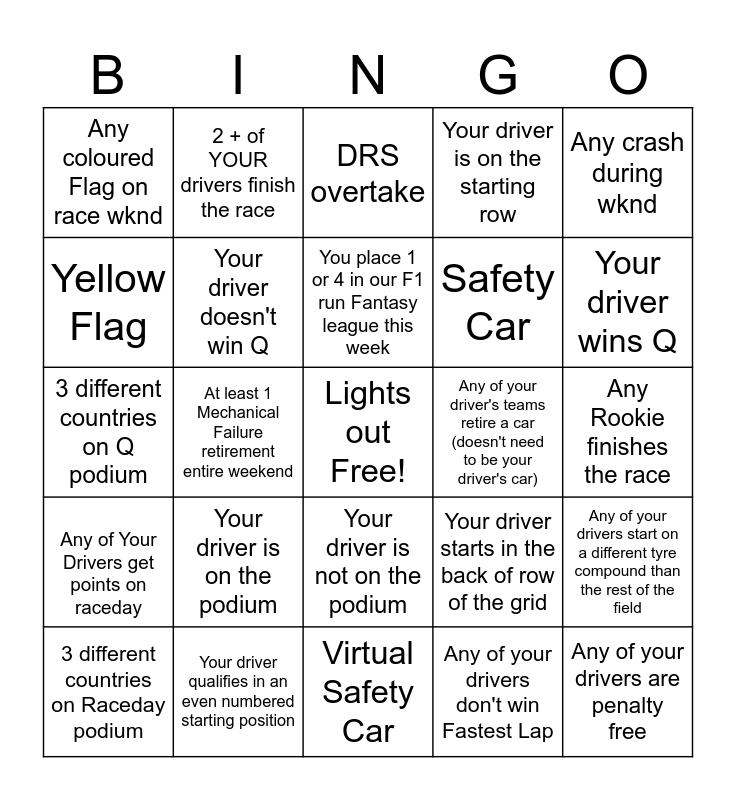 | B | I | N | G | O |
|---|---|---|---|---|
| Any coloured Flag on race wknd | 2 + of YOUR drivers finish the race | DRS overtake | Your driver is on the starting row | Any crash during wknd |
| Yellow Flag | Your driver doesn't win Q | You place 1 or 4 in our F1 run Fantasy league this week | Safety Car | Your driver wins Q |
| 3 different countries on Q podium | At least 1 Mechanical Failure retirement entire weekend | Lights out Free! | Any of your driver's teams retire a car (doesn't need to be your driver's car) | Any Rookie finishes the race |
| Any of Your Drivers get points on raceday | Your driver is on the podium | Your driver is not on the podium | Your driver starts in the back of row of the grid | Any of your drivers start on a different tyre compound than the rest of the field |
| 3 different countries on Raceday podium | Your driver qualifies in an even numbered starting position | Virtual Safety Car | Any of your drivers don't win Fastest Lap | Any of your drivers are penalty free |